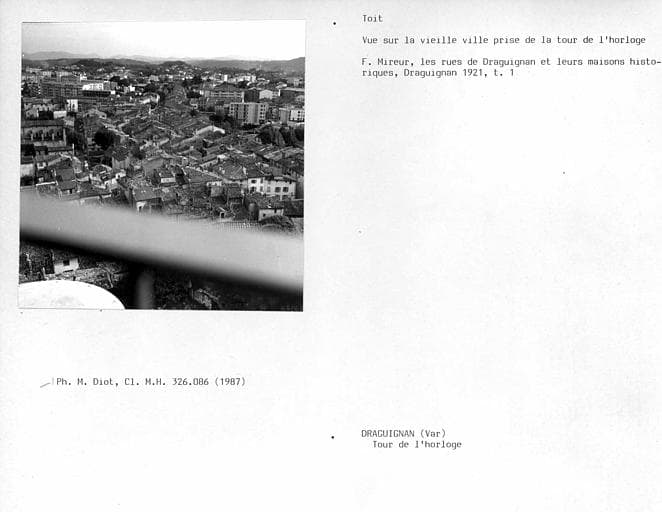 Toit

Vue sur la vieille ville prise de la tour de l'horloge

F. Mireur, les rues de Draguignan et leurs maisons historiques, Draguignan 1921, t. 1

Ph. M. Diot, Cl. M.H. 326.086 (1987)

DRAGUIGNAN (Var)
Tour de l'horloge